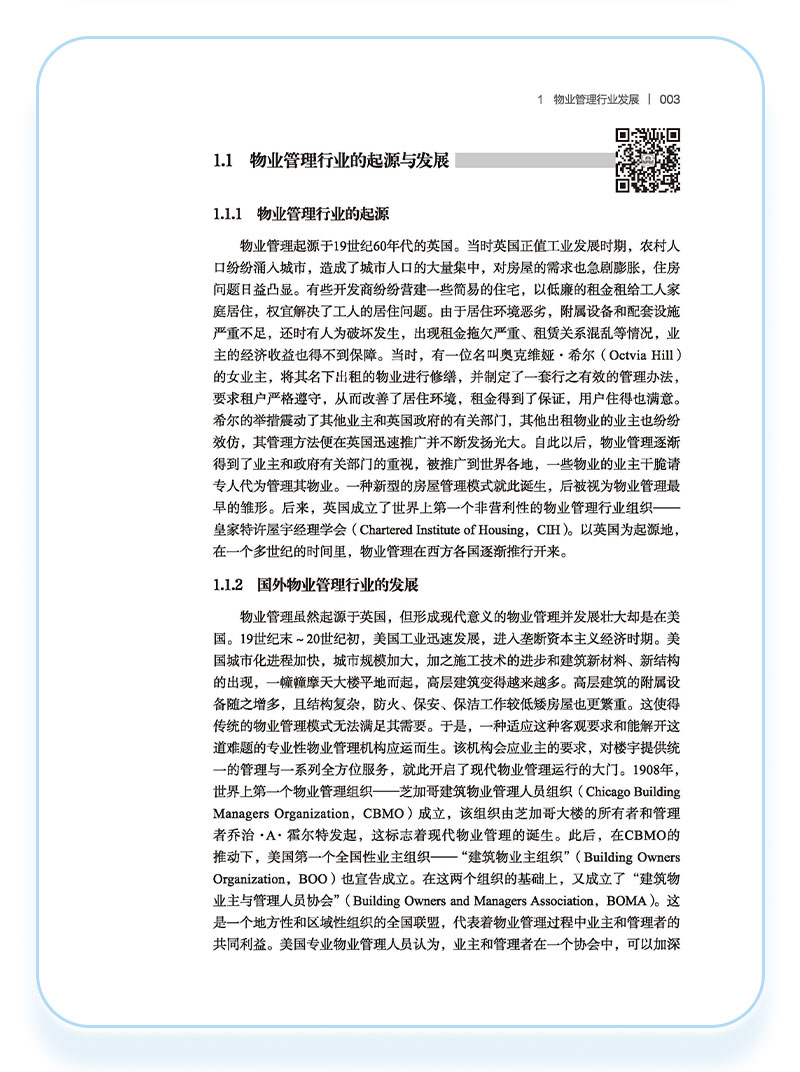 1 物业管理行业发展 | 003

1.1 物业管理行业的起源与发展

1.1.1 物业管理行业的起源

物业管理起源于19世纪60年代的英国。当时英国正值工业发展时期，农村人口纷纷涌入城市，造成了城市人口的大量集中，对房屋的需求也急剧膨胀，住房问题日益凸显。有些开发商纷纷营建一些简易的住宅，以低廉的租金租给工人家庭居住，权宜解决了工人的居住问题。由于居住环境恶劣，附属设备和配套设施严重不足，还时有人为破坏发生，出现租金拖欠严重、租赁关系混乱等情况，业主的经济收益也得不到保障。当时，有一位名叫奥克维娅·希尔（Octvia Hill）的女业主，将其名下出租的物业进行修缮，并制定了一套行之有效的管理办法，要求租户严格遵守，从而改善了居住环境，租金得到了保证，用户住得也满意。希尔的举措震动了其他业主和英国政府的有关部门，其他出租物业的业主也纷纷效仿，其管理方法便在英国迅速推广并不断发扬光大。自此以后，物业管理逐渐得到了业主和政府有关部门的重视，被推广到世界各地，一些物业的业主干脆请专人代为管理其物业。一种新型的房屋管理模式就此诞生，后被视为物业管理最早的雏形。后来，英国成立了世界上第一个非营利性的物业管理行业组织——皇家特许屋宇经理学会（Chartered Institute of Housing，CIH）。以英国为起源地，在一个多世纪的时间里，物业管理在西方各国逐渐推行开来。

1.1.2 国外物业管理行业的发展

物业管理虽然起源于英国，但形成现代意义的物业管理并发展壮大却是在美国。19世纪末～20世纪初，美国工业迅速发展，进入垄断资本主义经济时期。美国城市化进程加快，城市规模加大，加之施工技术的进步和建筑新材料、新结构的出现，一幢幢摩天大楼平地而起，高层建筑变得越来越多。高层建筑的附属设备随之增多，且结构复杂，防火、保安、保洁工作较低矮房屋也更繁重。这使得传统的物业管理模式无法满足其需要。于是，一种适应这种客观要求和能解开这道难题的专业性物业管理机构应运而生。该机构会应业主的要求，对楼宇提供统一的管理与一系列全方位服务，就此开启了现代物业管理运行的大门。1908年，世界上第一个物业管理组织——芝加哥建筑物业管理人员组织（Chicago Building Managers Organization，CBMO）成立，该组织由芝加哥大楼的所有者和管理者乔治·A·霍尔特发起，这标志着现代物业管理的诞生。此后，在CBMO的推动下，美国第一个全国性业主组织——“建筑物业主组织”（Building Owners Organization，BOO）也宣告成立。在这两个组织的基础上，又成立了“建筑物业主与管理人员协会”（Building Owners and Managers Association，BOMA）。这是一个地方性和区域性组织的全国联盟，代表着物业管理过程中业主和管理者的共同利益。美国专业物业管理人员认为，业主和管理者在一个协会中，可以加深